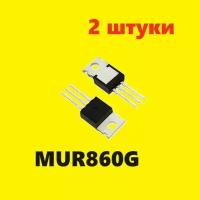 2 штуки

MUR860G